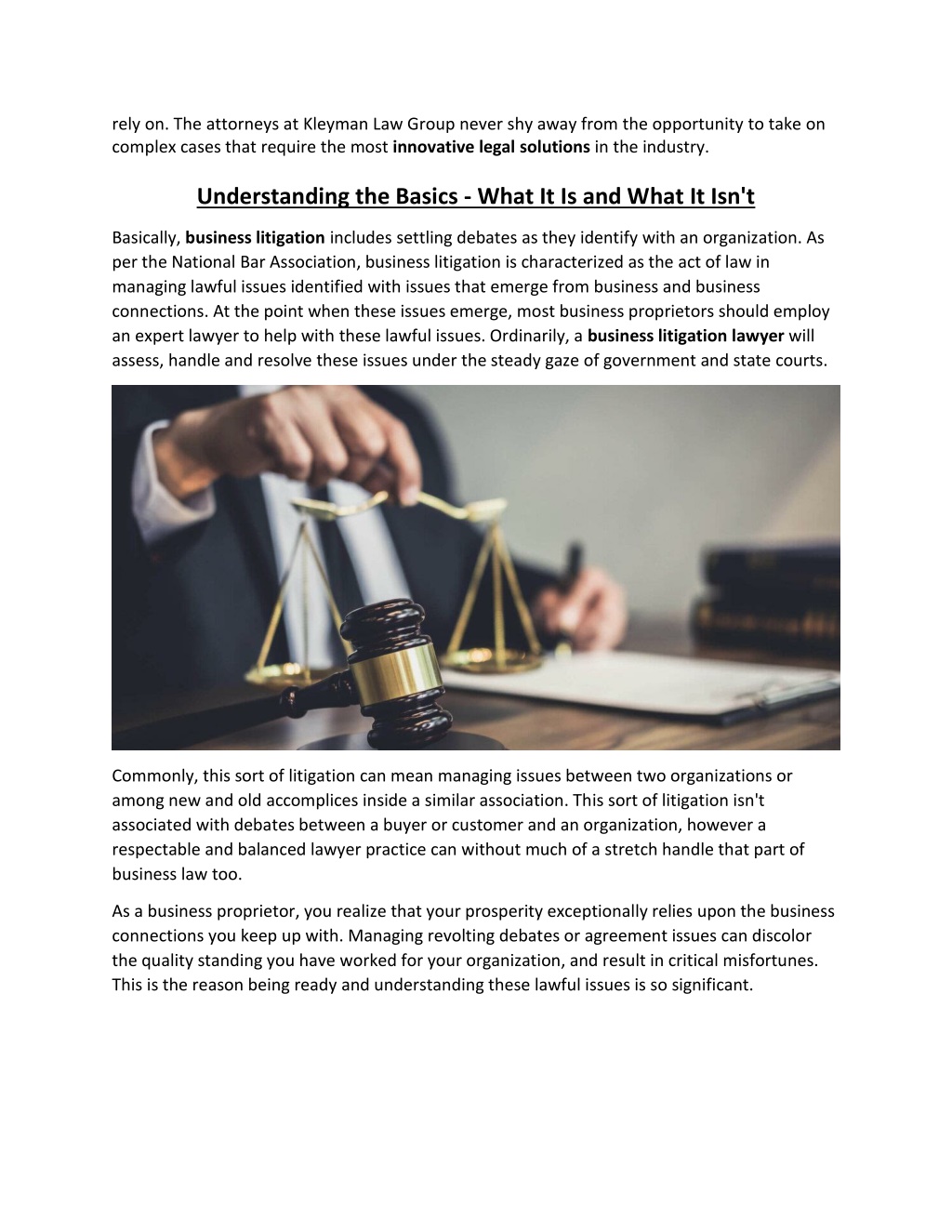 rely on. The attorneys at Kleyman Law Group never shy away from the opportunity to take on complex cases that require the most innovative legal solutions in the industry.

Understanding the Basics - What It Is and What It Isn't

Basically, business litigation includes settling debates as they identify with an organization. As per the National Bar Association, business litigation is characterized as the act of law in managing lawful issues identified with issues that emerge from business and business connections. At the point when these issues emerge, most business proprietors should employ an expert lawyer to help with these lawful issues. Ordinarily, a business litigation lawyer will assess, handle and resolve these issues under the steady gaze of government and state courts.

Commonly, this sort of litigation can mean managing issues between two organizations or among new and old accomplices inside a similar association. This sort of litigation isn't associated with debates between a buyer or customer and an organization, however a respectable and balanced lawyer practice can without much of a stretch handle that part of business law too.

As a business proprietor, you realize that your prosperity exceptionally relies upon the business connections you keep up with. Managing revolting debates or agreement issues can discolor the quality standing you have worked for your organization, and result in critical misfortunes. This is the reason being ready and understanding these lawful issues is so significant.